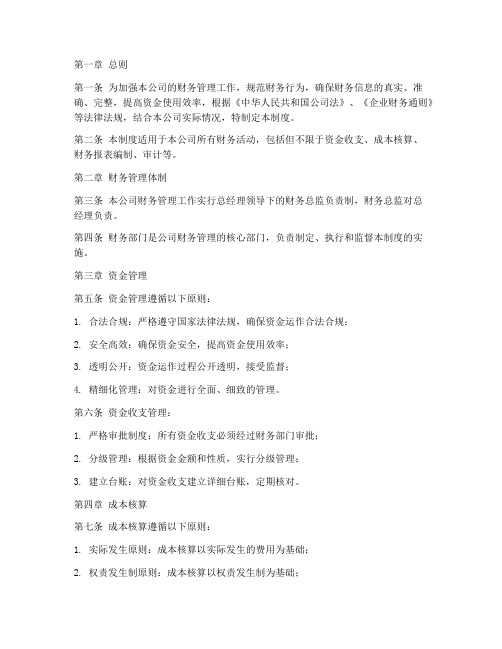 第一章 总则

第一条 为加强本公司的财务管理工作，规范财务行为，确保财务信息的真实、准确、完整，提高资金使用效率，根据《中华人民共和国公司法》、《企业财务通则》等法律法规，结合本公司实际情况，特制定本制度。

第二条 本制度适用于本公司所有财务活动，包括但不限于资金收支、成本核算、财务报表编制、审计等。

第二章 财务管理体制

第三条 本公司财务管理工作实行总经理领导下的财务总监负责制，财务总监对总经理负责。

第四条 财务部门是公司财务管理的核心部门，负责制定、执行和监督本制度的实施。

第三章 资金管理

第五条 资金管理遵循以下原则：

1. 合法合规：严格遵守国家法律法规，确保资金运作合法合规；

2. 安全高效：确保资金安全，提高资金使用效率；

3. 透明公开：资金运作过程公开透明，接受监督；

4. 精细化管理：对资金进行全面、细致的管理。

第六条 资金收支管理：

1. 严格审批制度：所有资金收支必须经过财务部门审批；

2. 分级管理：根据资金金额和性质，实行分级管理；

3. 建立台账：对资金收支建立详细台账，定期核对。

第四章 成本核算

第七条 成本核算遵循以下原则：

1. 实际发生原则：成本核算以实际发生的费用为基础；

2. 权责发生制原则：成本核算以权责发生制为基础；